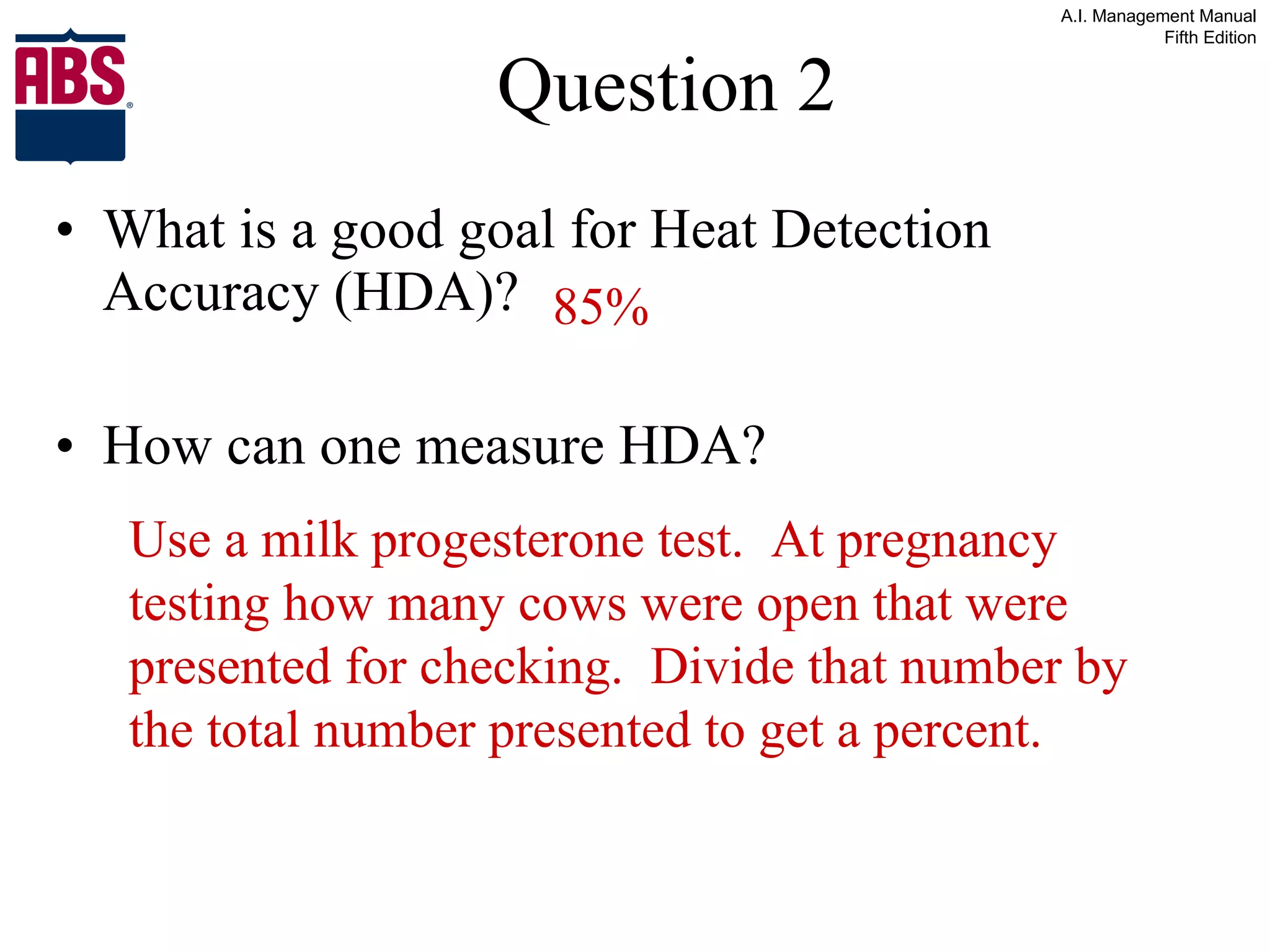 A.I. Management Manual
Fifth Edition

ABS®

Question 2

• What is a good goal for Heat Detection Accuracy (HDA)? 85%

• How can one measure HDA?

Use a milk progesterone test. At pregnancy testing how many cows were open that were presented for checking. Divide that number by the total number presented to get a percent.